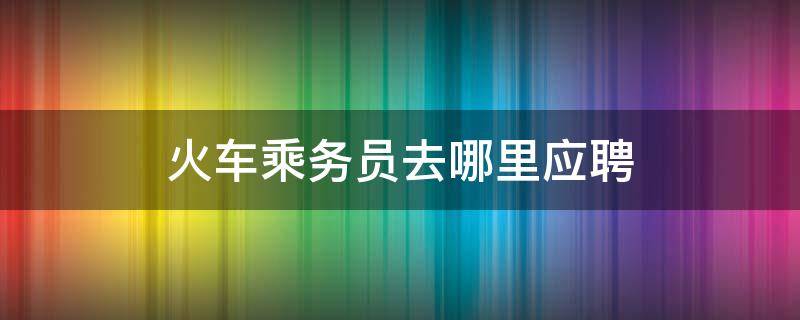 火车乘务员去哪里应聘